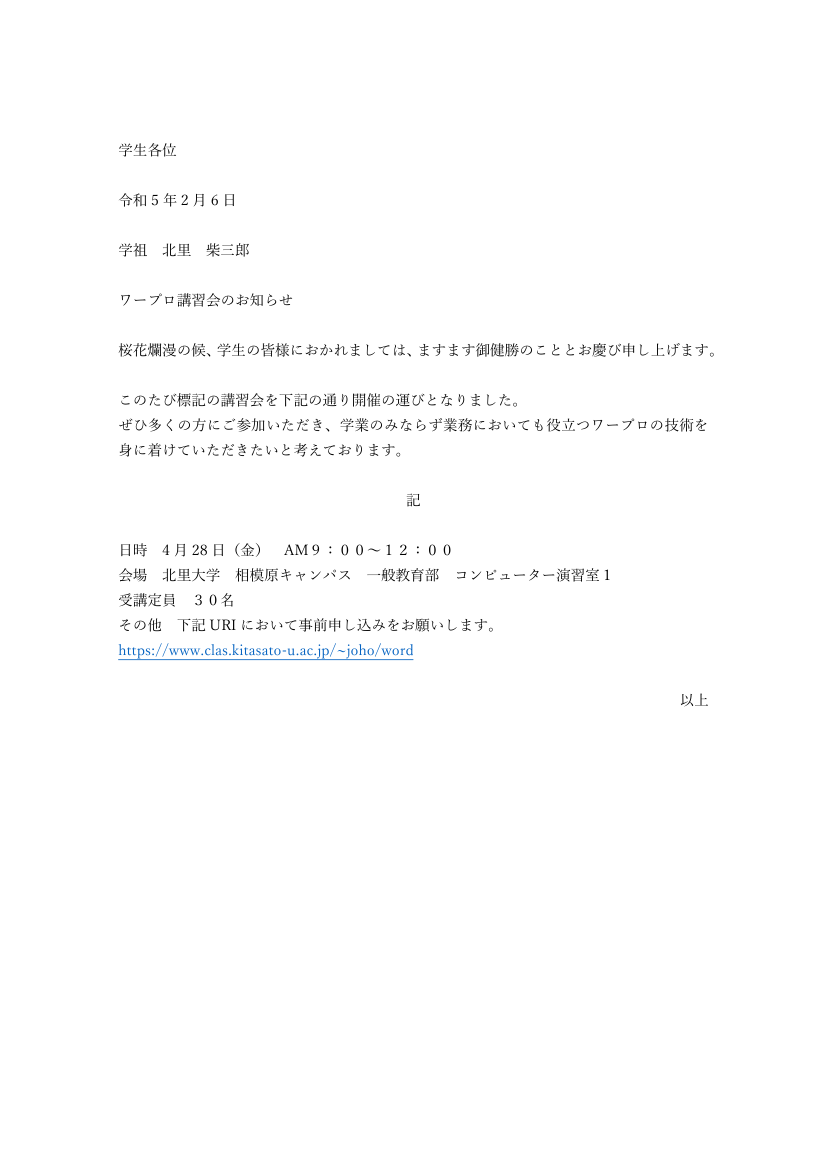 学生各位

令和５年２月６日

学祖　北里　柴三郎

ワープロ講習会のお知らせ

桜花爛漫の候、学生の皆様におかれましては、ますます御健勝のこととお慶び申し上げます。

このたび標記の講習会を下記の通り開催の運びとなりました。
ぜひ多くの方にご参加いただき、学業のみならず業務においても役立つワープロの技術を身に着けていただきたいと考えております。

記

日時　4月28日（金）　AM９：００～１２：００
会場　北里大学　相模原キャンパス　一般教育部　コンピューター演習室１
受講定員　３０名
その他　下記URIにおいて事前申し込みをお願いします。
https://www.clas.kitasato-u.ac.jp/~joho/word

以上